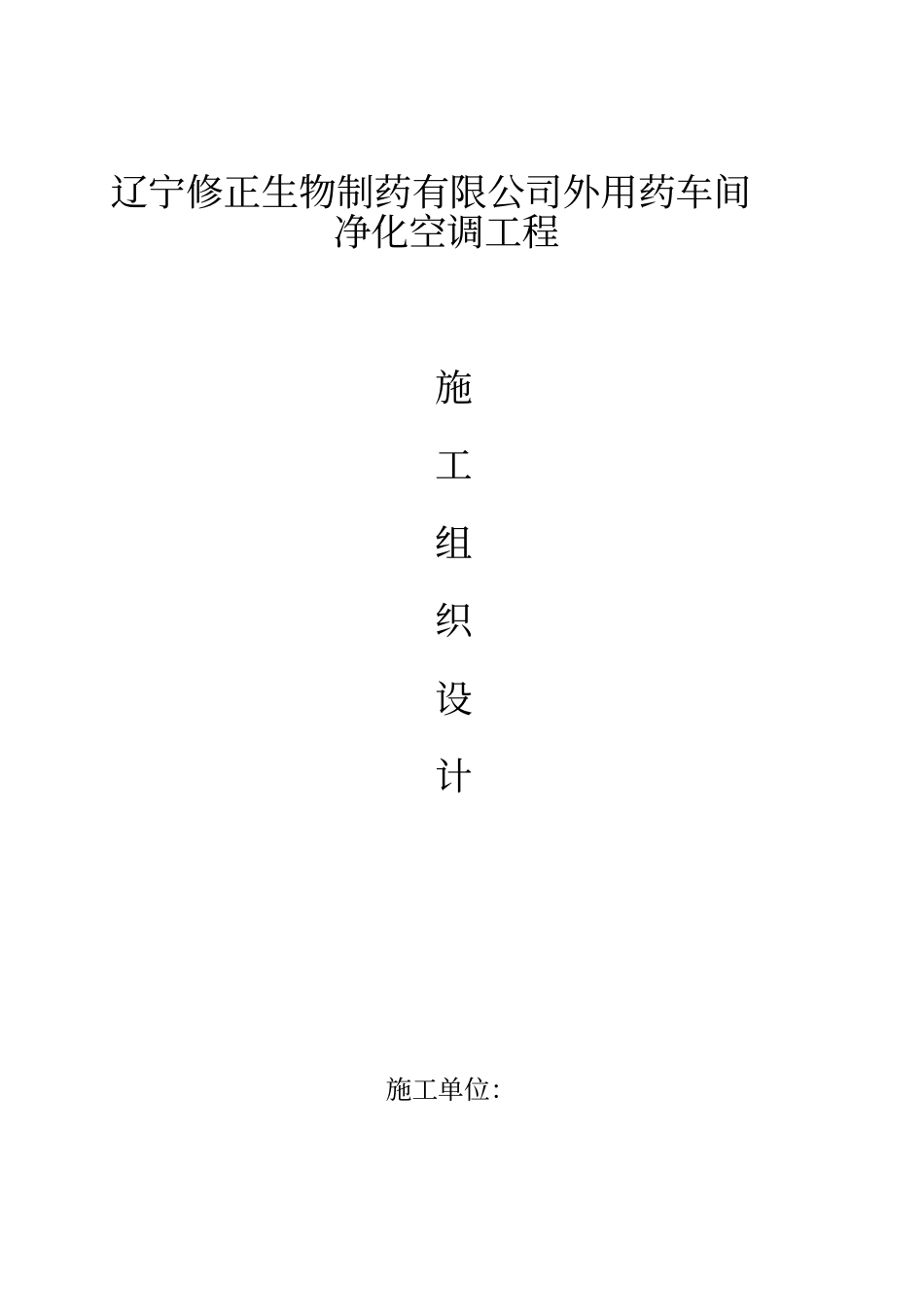 辽宁修正生物制药有限公司外用药车间
净化空调工程

施

工

组

织

设

计

施工单位: